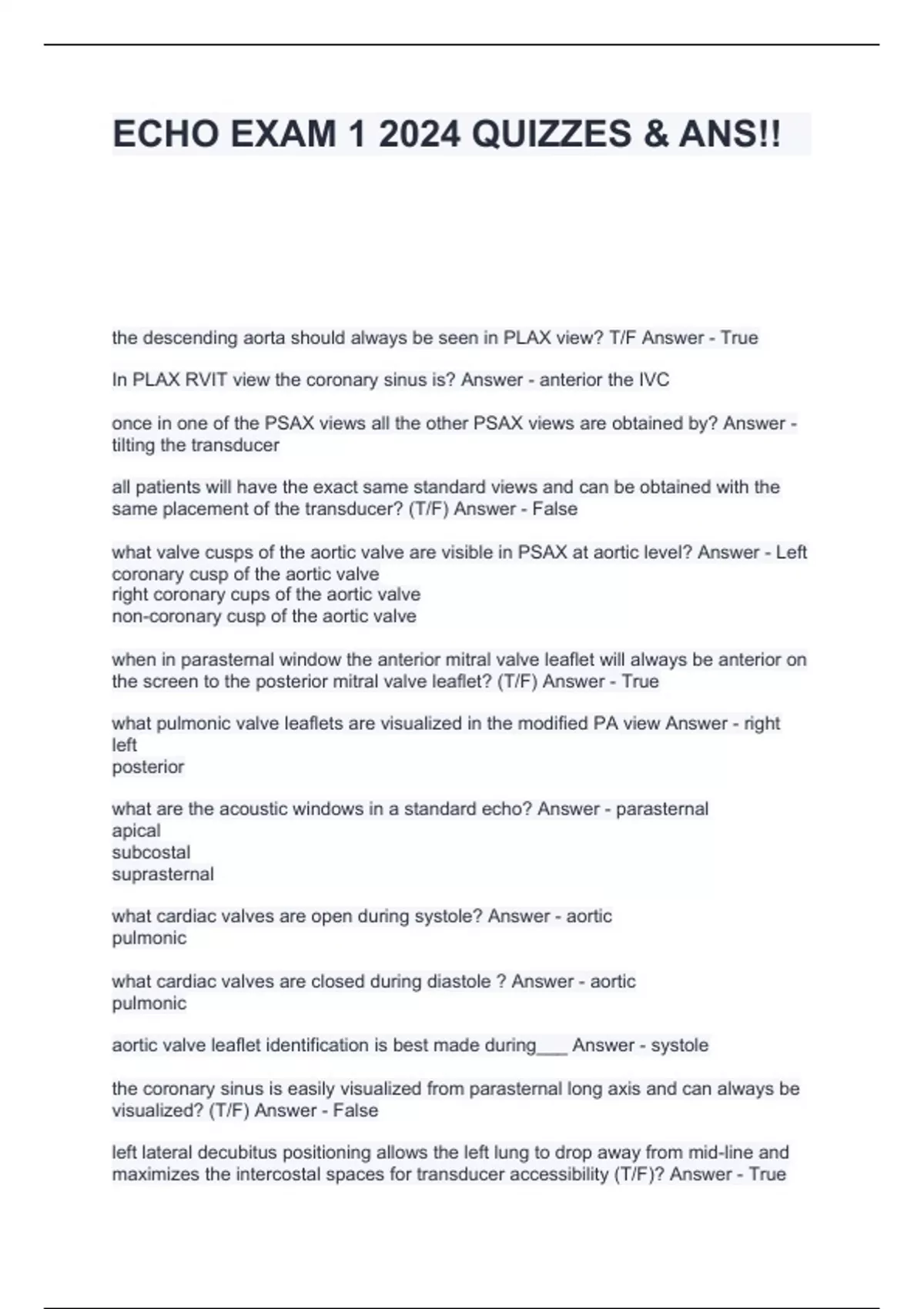 ECHO EXAM 1 2024 QUIZZES & ANS!!

the descending aorta should always be seen in PLAX view? T/F Answer - True

In PLAX RVIT view the coronary sinus is? Answer - anterior the IVC

once in one of the PSAX views all the other PSAX views are obtained by? Answer - tilting the transducer

all patients will have the exact same standard views and can be obtained with the same placement of the transducer? (T/F) Answer - False

what valve cusps of the aortic valve are visible in PSAX at aortic level? Answer - Left coronary cusp of the aortic valve
right coronary cups of the aortic valve
non-coronary cusp of the aortic valve

when in parasternal window the anterior mitral valve leaflet will always be anterior on the screen to the posterior mitral valve leaflet? (T/F) Answer - True

what pulmonic valve leaflets are visualized in the modified PA view Answer - right
left
posterior

what are the acoustic windows in a standard echo? Answer - parasternal
apical
subcostal
suprasternal

what cardiac valves are open during systole? Answer - aortic
pulmonic

what cardiac valves are closed during diastole ? Answer - aortic
pulmonic

aortic valve leaflet identification is best made during___ Answer - systole

the coronary sinus is easily visualized from parasternal long axis and can always be visualized? (T/F) Answer - False

left lateral decubitus positioning allows the left lung to drop away from mid-line and maximizes the intercostal spaces for transducer accessibility (T/F)? Answer - True